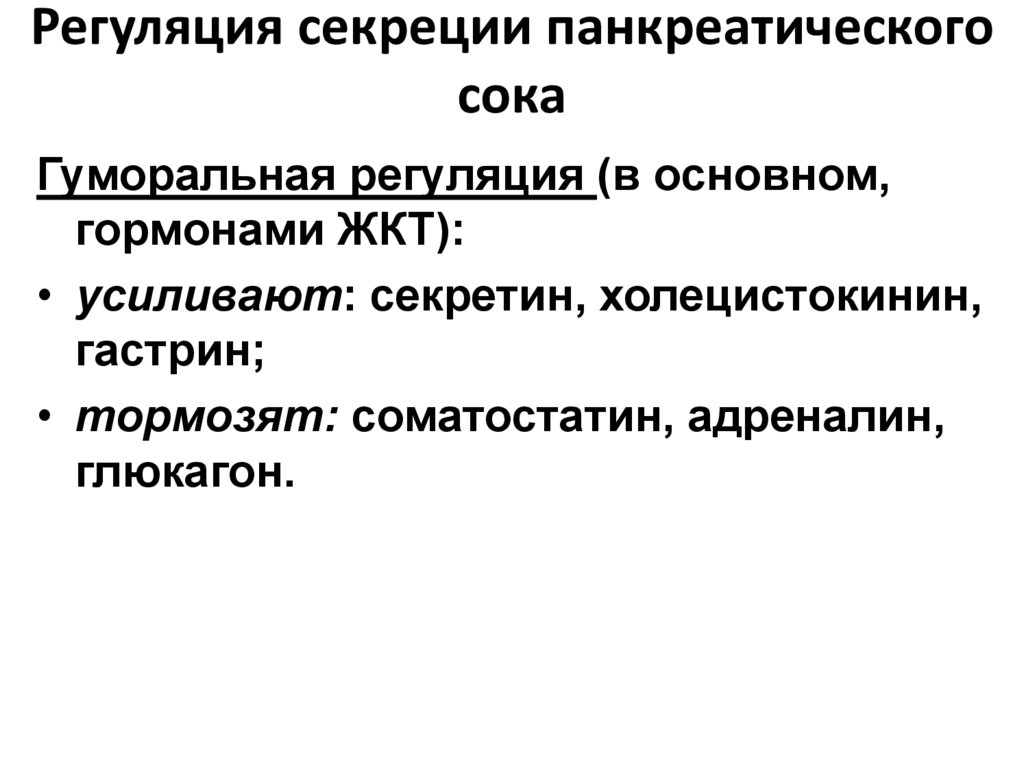 Регуляция секреции панкреатического сока

Гуморальная регуляция (в основном, гормонами ЖКТ):

• усиливают: секретин, холецистокинин, гастрин;
• тормозят: соматостатин, адреналин, глюкагон.